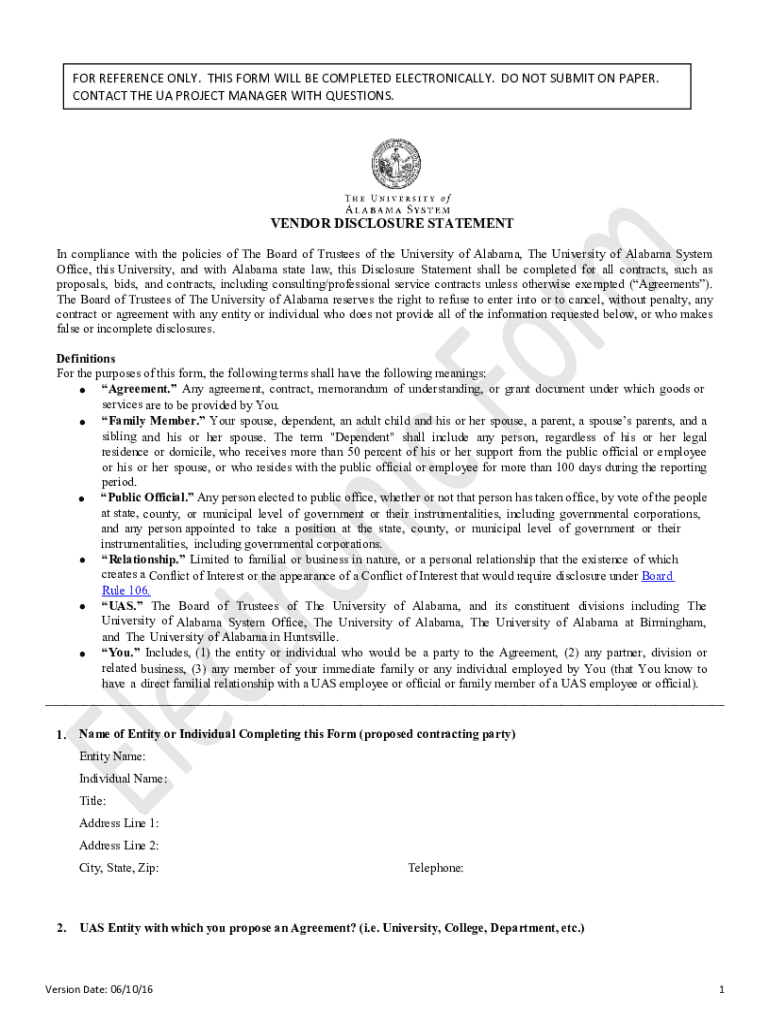 FOR REFERENCE ONLY. THIS FORM WILL BE COMPLETED ELECTRONICALLY. DO NOT SUBMIT ON PAPER. CONTACT THE UA PROJECT MANAGER WITH QUESTIONS.

THE UNIVERSITY of ALABAMA SYSTEM

Electronic Form

VENDOR DISCLOSURE STATEMENT

In compliance with the policies of The Board of Trustees of the University of Alabama, The University of Alabama System Office, this University, and with Alabama state law, this Disclosure Statement shall be completed for all contracts, such as proposals, bids, and contracts, including consulting/professional service contracts unless otherwise exempted ("Agreements"). The Board of Trustees of The University of Alabama reserves the right to refuse to enter into or to cancel, without penalty, any contract or agreement with any entity or individual who does not provide all of the information requested below, or who makes false or incomplete disclosures.

Definitions
For the purposes of this form, the following terms shall have the following meanings:
● "Agreement." Any agreement, contract, memorandum of understanding, or grant document under which goods or services are to be provided by You.
● "Family Member." Your spouse, dependent, an adult child and his or her spouse, a parent, a spouse's parents, and a sibling and his or her spouse. The term "Dependent" shall include any person, regardless of his or her legal residence or domicile, who receives more than 50 percent of his or her support from the public official or employee or his or her spouse, or who resides with the public official or employee for more than 100 days during the reporting period.
● "Public Official." Any person elected to public office, whether or not that person has taken office, by vote of the people at state, county, or municipal level of government or their instrumentalities, including governmental corporations, and any person appointed to take a position at the state, county, or municipal level of government or their instrumentalities, including governmental corporations.
● "Relationship." Limited to familial or business in nature, or a personal relationship that the existence of which creates a Conflict of Interest or the appearance of a Conflict of Interest that would require disclosure under Board Rule 106.
● "UAS." The Board of Trustees of The University of Alabama, and its constituent divisions including The University of Alabama System Office, The University of Alabama, The University of Alabama at Birmingham, and The University of Alabama in Huntsville.
● "You." Includes, (1) the entity or individual who would be a party to the Agreement, (2) any partner, division or related business, (3) any member of your immediate family or any individual employed by You (that You know to have a direct familial relationship with a UAS employee or official or family member of a UAS employee or official).

1. Name of Entity or Individual Completing this Form (proposed contracting party)
Entity Name:
Individual Name:
Title:
Address Line 1:
Address Line 2:
City, State, Zip:
Telephone:

2. UAS Entity with which you propose an Agreement? (i.e. University, College, Department, etc.)

Version Date: 06/10/16
1